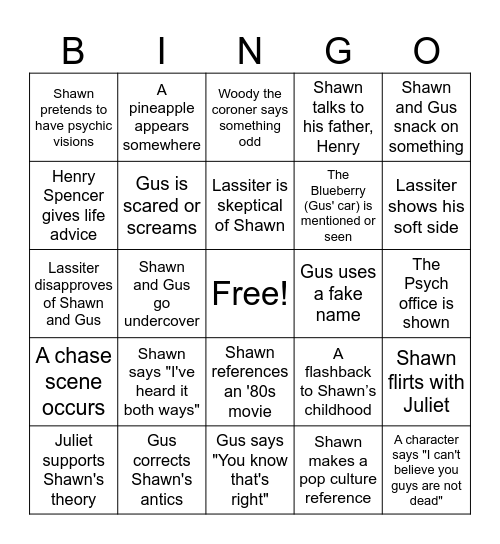 | B | I | N | G | O |
|---|---|---|---|---|
| Shawn pretends to have psychic visions | A pineapple appears somewhere | Woody the coroner says something odd | Shawn talks to his father, Henry | Shawn and Gus snack on something |
| Henry Spencer gives life advice | Gus is scared or screams | Lassiter is skeptical of Shawn | The Blueberry (Gus' car) is mentioned or seen | Lassiter shows his soft side |
| Lassiter disapproves of Shawn and Gus | Shawn and Gus go undercover | Free! | Gus uses a fake name | The Psych office is shown |
| A chase scene occurs | Shawn says "I've heard it both ways" | Shawn references an '80s movie | A flashback to Shawn's childhood | Shawn flirts with Juliet |
| Juliet supports Shawn's theory | Gus corrects Shawn's antics | Gus says "You know that's right" | Shawn makes a pop culture reference | A character says "I can't believe you guys are not dead" |